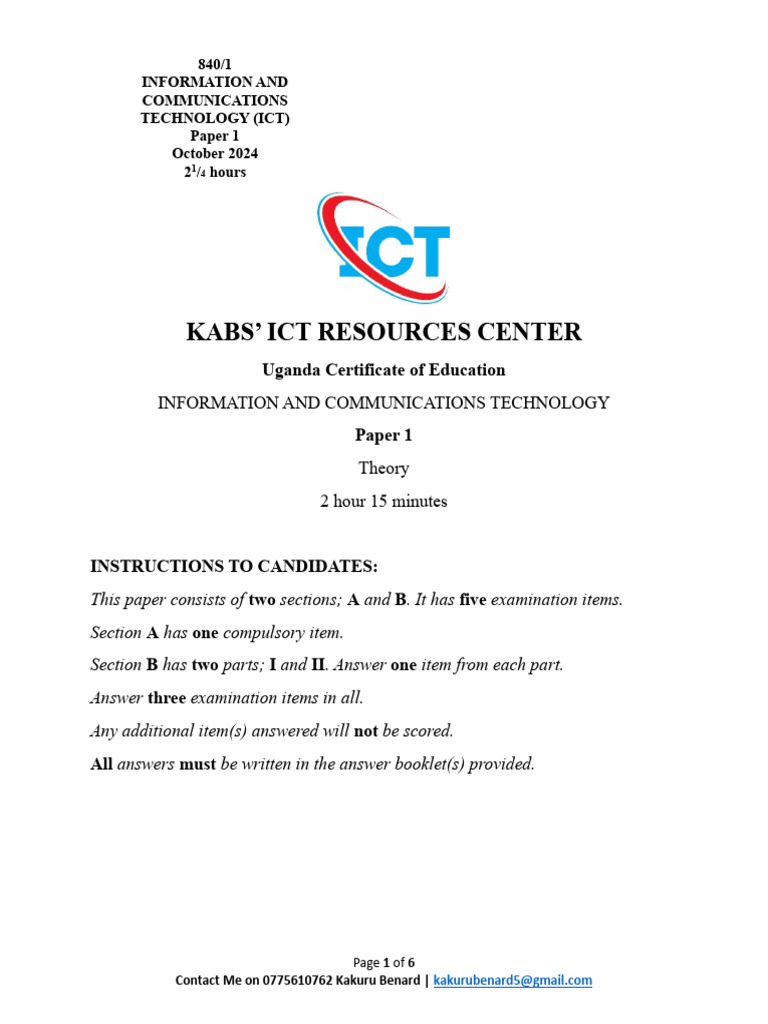 840/1
INFORMATION AND COMMUNICATIONS TECHNOLOGY (ICT)
Paper 1
October 2024
$2^1/_4$ hours

ICT

KABS' ICT RESOURCES CENTER

Uganda Certificate of Education

INFORMATION AND COMMUNICATIONS TECHNOLOGY

Paper 1

Theory

2 hour 15 minutes

INSTRUCTIONS TO CANDIDATES:

This paper consists of two sections; A and B. It has five examination items.

Section A has one compulsory item.

Section B has two parts; I and II. Answer one item from each part.

Answer three examination items in all.

Any additional item(s) answered will not be scored.

All answers must be written in the answer booklet(s) provided.

Page 1 of 6
Contact Me on 0775610762 Kakuru Benard | kakurubenard5@gmail.com